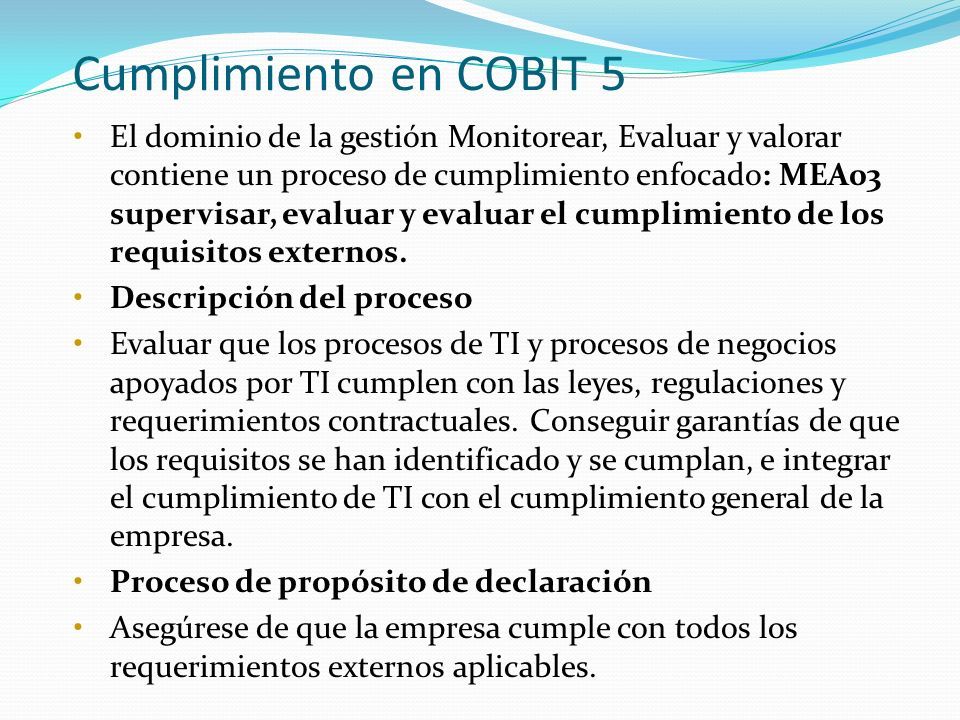 Cumplimiento en COBIT 5

• El dominio de la gestión Monitorear, Evaluar y valorar contiene un proceso de cumplimiento enfocado: MEA03 supervisar, evaluar y evaluar el cumplimiento de los requisitos externos.

• Descripción del proceso

• Evaluar que los procesos de TI y procesos de negocios apoyados por TI cumplen con las leyes, regulaciones y requerimientos contractuales. Conseguir garantías de que los requisitos se han identificado y se cumplan, e integrar el cumplimiento de TI con el cumplimiento general de la empresa.

• Proceso de propósito de declaración

• Asegúrese de que la empresa cumple con todos los requerimientos externos aplicables.